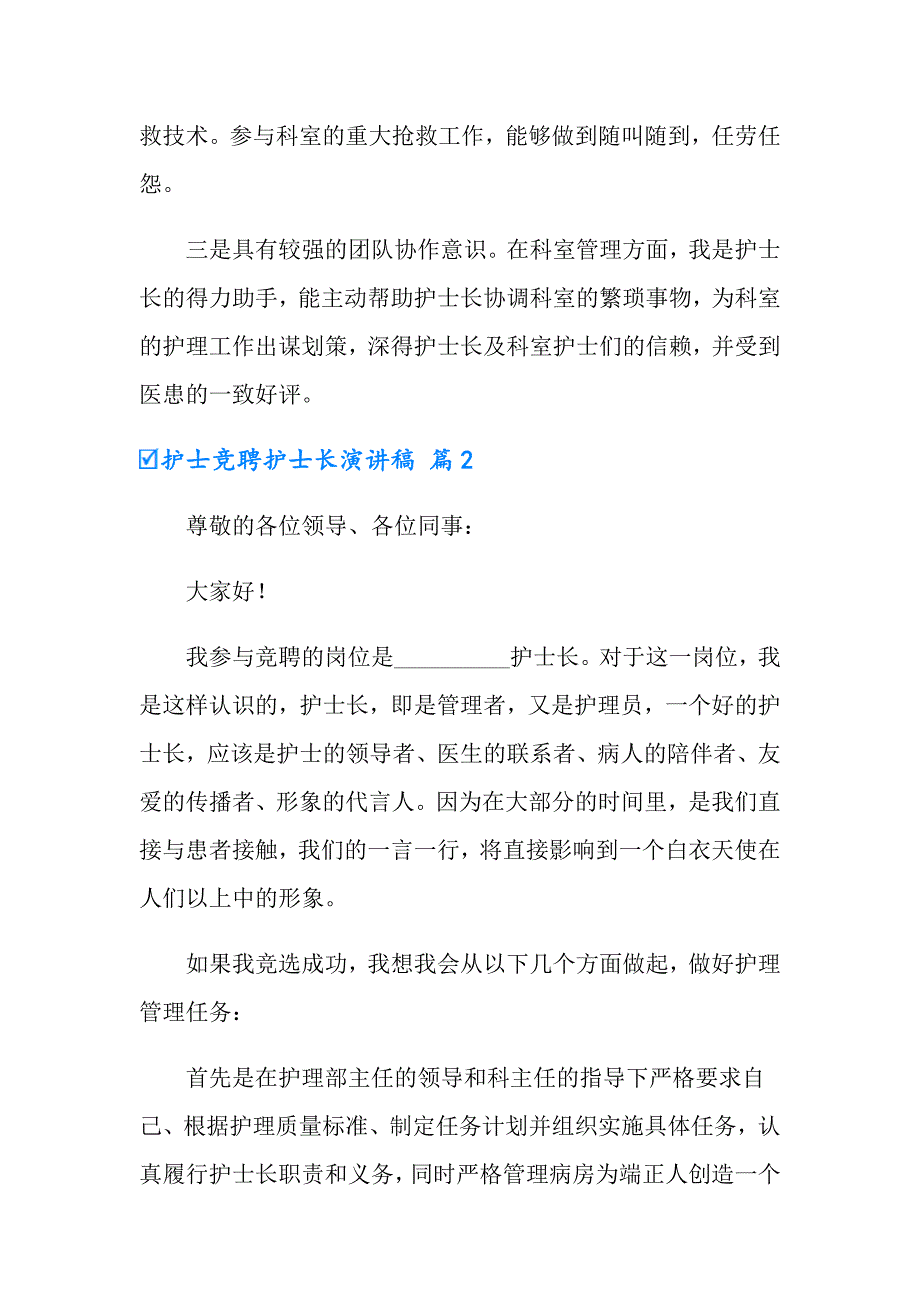 救技术。参与科室的重大抢救工作，能够做到随叫随到，任劳任怨。

三是具有较强的团队协作意识。在科室管理方面，我是护士长的得力助手，能主动帮助护士长协调科室的繁琐事物，为科室的护理工作出谋划策，深得护士长及科室护士们的信赖，并受到医患的一致好评。

☑护士竞聘护士长演讲稿 篇2

尊敬的各位领导、各位同事：

大家好！

我参与竞聘的岗位是__________护士长。对于这一岗位，我是这样认识的，护士长，即是管理者，又是护理员，一个好的护士长，应该是护士的领导者、医生的联系者、病人的陪伴者、友爱的传播者、形象的代言人。因为在大部分的时间里，是我们直接与患者接触，我们的一言一行，将直接影响到一个白衣天使在人们以上中的形象。

如果我竞选成功，我想我会从以下几个方面做起，做好护理管理任务：

首先是在护理部主任的领导和科主任的指导下严格要求自己、根据护理质量标准、制定任务计划并组织实施具体任务，认真履行护士长职责和义务，同时严格管理病房为端正人创造一个